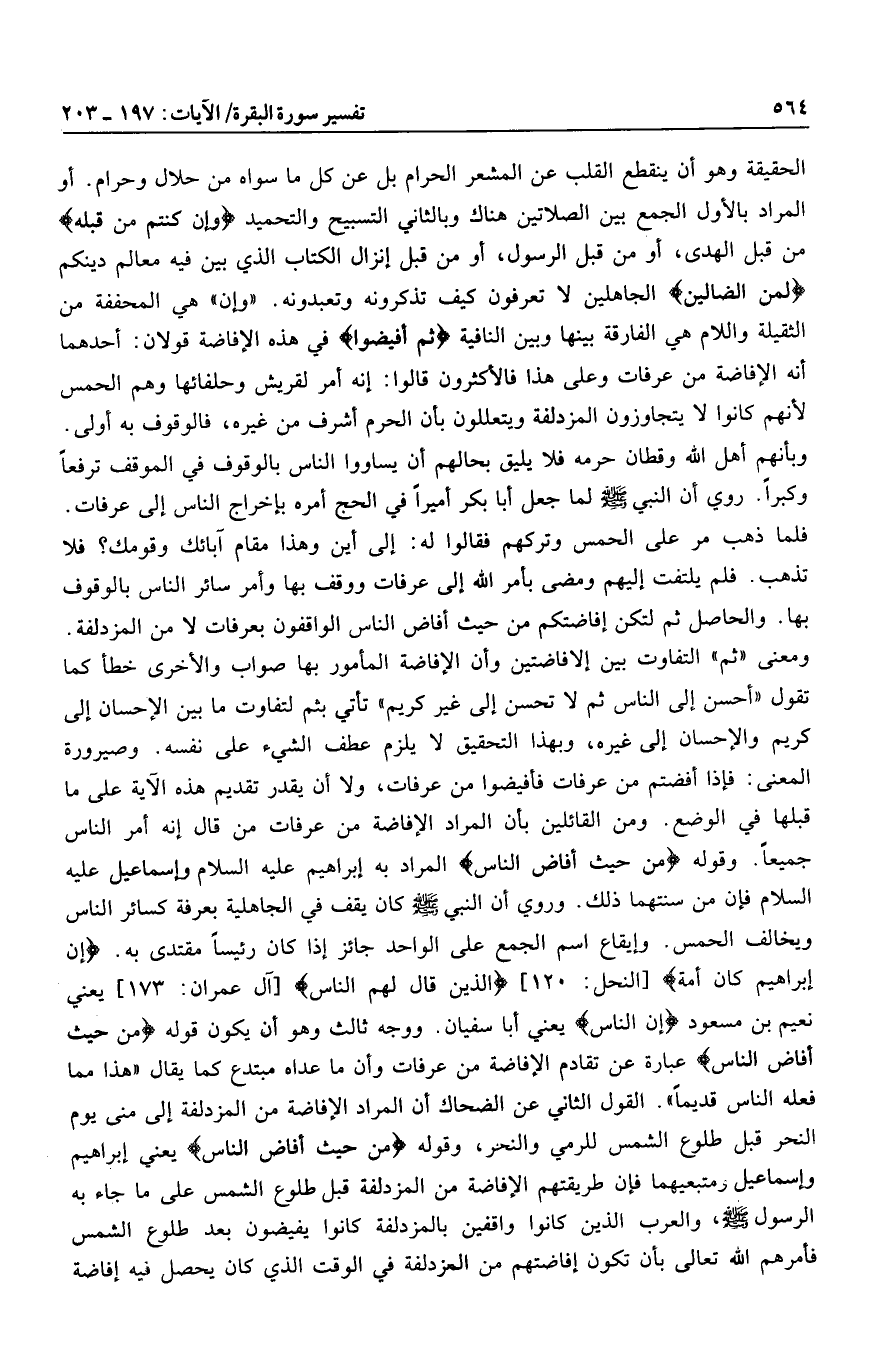 ٥٦٤ تفسير سورة البقرة/ الآيات: ١٩٧ ـ ٢٠٣

الحقيقة وهو أن ينقطع القلب عن المشعر الحرام بل عن كل ما سواه من حلال وحرام. أو المراد بالأول الجمع بين الصلاتين هناك وبالثاني التسبيح والتحميد ﴿وإن كنتم من قبله﴾ من قبل الهدى، أو من قبل الرسول، أو من قبل إنزال الكتاب الذي بين فيه معالم دينكم ﴿لمن الضالين﴾ الجاهلين لا تعرفون كيف تذكرونه وتعبدونه. «وإن» هي المخففة من الثقيلة واللام هي الفارقة بينها وبين النافية ﴿ثم أفيضوا﴾ في هذه الإفاضة قولان: أحدهما أنه الإفاضة من عرفات وعلى هذا فالأكثرون قالوا: إنه أمر لقريش وحلفائها وهم الحمس لأنهم كانوا لا يتجاوزون المزدلفة ويتعللون بأن الحرم أشرف من غيره، فالوقوف به أولى. وبأنهم أهل الله وقطان حرمه فلا يليق بحالهم أن يساووا الناس بالوقوف في الموقف ترفعاً وكبراً. روي أن النبي ﷺ لما جعل أبا بكر أميراً في الحج أمره بإخراج الناس إلى عرفات. فلما ذهب مر على الحمس وتركهم فقالوا له: إلى أين وهذا مقام آبائك وقومك؟ فلا تذهب. فلم يلتفت إليهم ومضى بأمر الله إلى عرفات ووقف بها وأمر سائر الناس بالوقوف بها. والحاصل ثم لتكن إفاضتكم من حيث أفاض الناس الواقفون بعرفات لا من المزدلفة. ومعنى «ثم» التفاوت بين الإفاضتين وأن الإفاضة المأمور بها صواب والأخرى خطأ كما تقول «أحسن إلى الناس ثم لا تحسن إلى غير كريم» تأتي بثم لتفاوت ما بين الإحسان إلى كريم والإحسان إلى غيره، وبهذا التحقيق لا يلزم عطف الشيء على نفسه. وصيرورة المعنى: فإذا أفضتم من عرفات فأفيضوا من عرفات، ولا أن يقدر تقديم هذه الآية على ما قبلها في الوضع. ومن القائلين بأن المراد الإفاضة من عرفات من قال إنه أمر الناس جميعاً. وقوله ﴿من حيث أفاض الناس﴾ المراد به إبراهيم عليه السلام وإسماعيل عليه السلام فإن من سنتهما ذلك. وروي أن النبي ﷺ كان يقف في الجاهلية بعرفة كسائر الناس ويخالف الحمس. وإيقاع اسم الجمع على الواحد جائز إذا كان رئيساً مقتدى به. ﴿إن إبراهيم كان أمة﴾ [النحل: ١٢٠] ﴿الذين قال لهم الناس﴾ [آل عمران: ١٧٣] يعني نعيم بن مسعود ﴿إن الناس﴾ يعني أبا سفيان. ووجه ثالث وهو أن يكون قوله ﴿من حيث أفاض الناس﴾ عبارة عن تقادم الإفاضة من عرفات وأن ما عداه مبتدع كما يقال «هذا مما فعله الناس قديماً». القول الثاني عن الضحاك أن المراد الإفاضة من المزدلفة إلى منى يوم النحر قبل طلوع الشمس للرمي والنحر، وقوله ﴿من حيث أفاض الناس﴾ يعني إبراهيم وإسماعيل ومتبعيهما فإن طريقتهم الإفاضة من المزدلفة قبل طلوع الشمس على ما جاء به الرسول ﷺ، والعرب الذين كانوا واقفين بالمزدلفة كانوا يفيضون بعد طلوع الشمس فأمرهم الله تعالى بأن تكون إفاضتهم من المزدلفة في الوقت الذي كان يحصل فيه إفاضة